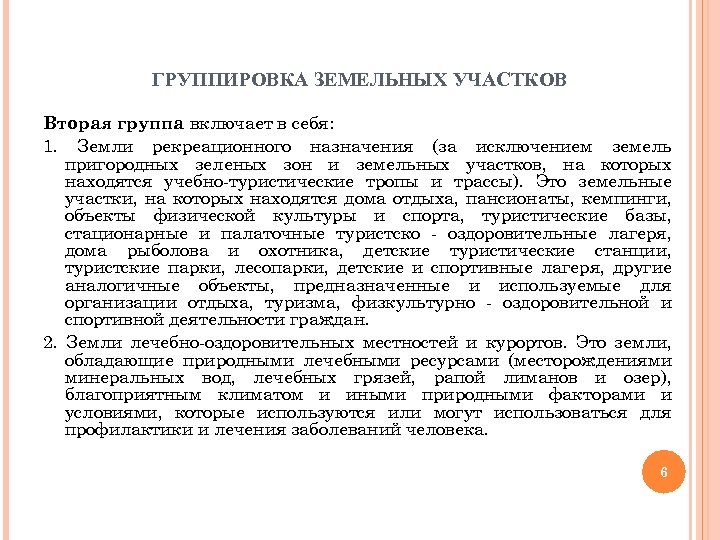 ГРУППИРОВКА ЗЕМЕЛЬНЫХ УЧАСТКОВ

Вторая группа включает в себя:

1. Земли рекреационного назначения (за исключением земель пригородных зеленых зон и земельных участков, на которых находятся учебно-туристические тропы и трассы). Это земельные участки, на которых находятся дома отдыха, пансионаты, кемпинги, объекты физической культуры и спорта, туристические базы, стационарные и палаточные туристско - оздоровительные лагеря, дома рыболова и охотника, детские туристические станции, туристские парки, лесопарки, детские и спортивные лагеря, другие аналогичные объекты, предназначенные и используемые для организации отдыха, туризма, физкультурно - оздоровительной и спортивной деятельности граждан.

2. Земли лечебно-оздоровительных местностей и курортов. Это земли, обладающие природными лечебными ресурсами (месторождениями минеральных вод, лечебных грязей, рапой лиманов и озер), благоприятным климатом и иными природными факторами и условиями, которые используются или могут использоваться для профилактики и лечения заболеваний человека.

6